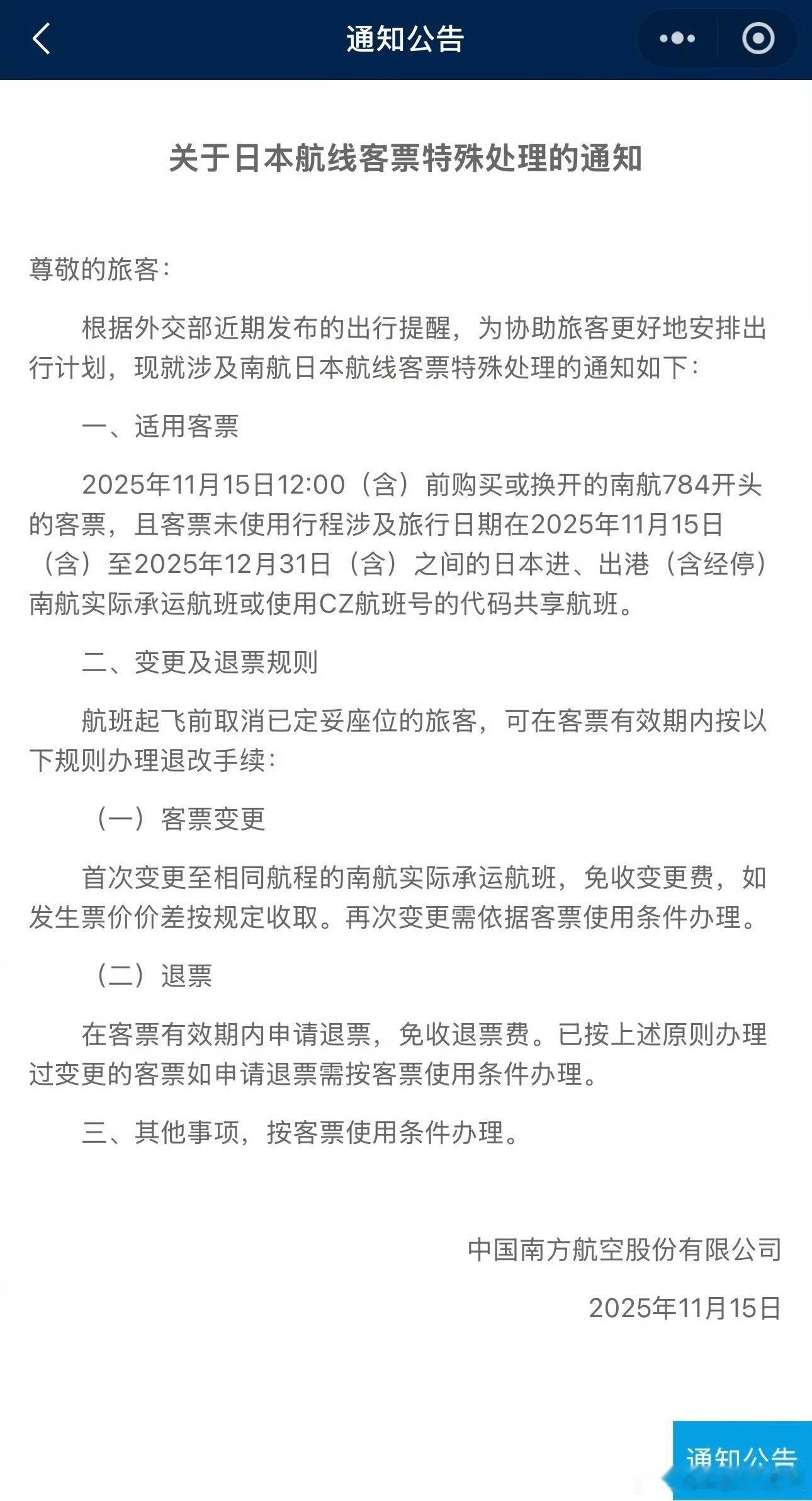 通知公告

关于日本航线客票特殊处理的通知

尊敬的旅客：

根据外交部近期发布的出行提醒，为协助旅客更好地安排出行计划，现就涉及南航日本航线客票特殊处理的通知如下：

一、适用客票

2025年11月15日12:00（含）前购买或换开的南航784开头的客票，且客票未使用行程涉及旅行日期在2025年11月15日（含）至2025年12月31日（含）之间的日本进、出港（含经停）南航实际承运航班或使用CZ航班号的代码共享航班。

二、变更及退票规则

航班起飞前取消已定妥座位的旅客，可在客票有效期内按以下规则办理退改手续：

（一）客票变更

首次变更至相同航程的南航实际承运航班，免收变更费，如发生票价价差按规定收取。再次变更需依据客票使用条件办理。

（二）退票

在客票有效期内申请退票，免收退票费。已按上述原则办理过变更的客票如申请退票需按客票使用条件办理。

三、其他事项，按客票使用条件办理。

中国南方航空股份有限公司

2025年11月15日

通知公告